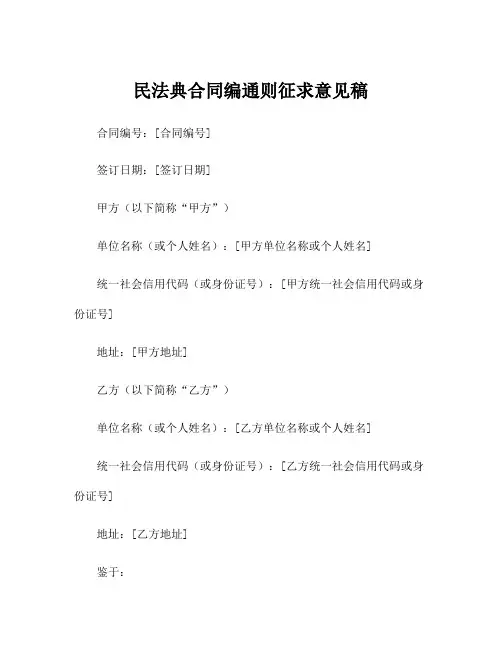 民法典合同编通则征求意见稿

合同编号：[合同编号]

签订日期：[签订日期]

甲方（以下简称“甲方”）

单位名称（或个人姓名）：[甲方单位名称或个人姓名]

统一社会信用代码（或身份证号）：[甲方统一社会信用代码或身份证号]

地址：[甲方地址]

乙方（以下简称“乙方”）

单位名称（或个人姓名）：[乙方单位名称或个人姓名]

统一社会信用代码（或身份证号）：[乙方统一社会信用代码或身份证号]

地址：[乙方地址]

鉴于：